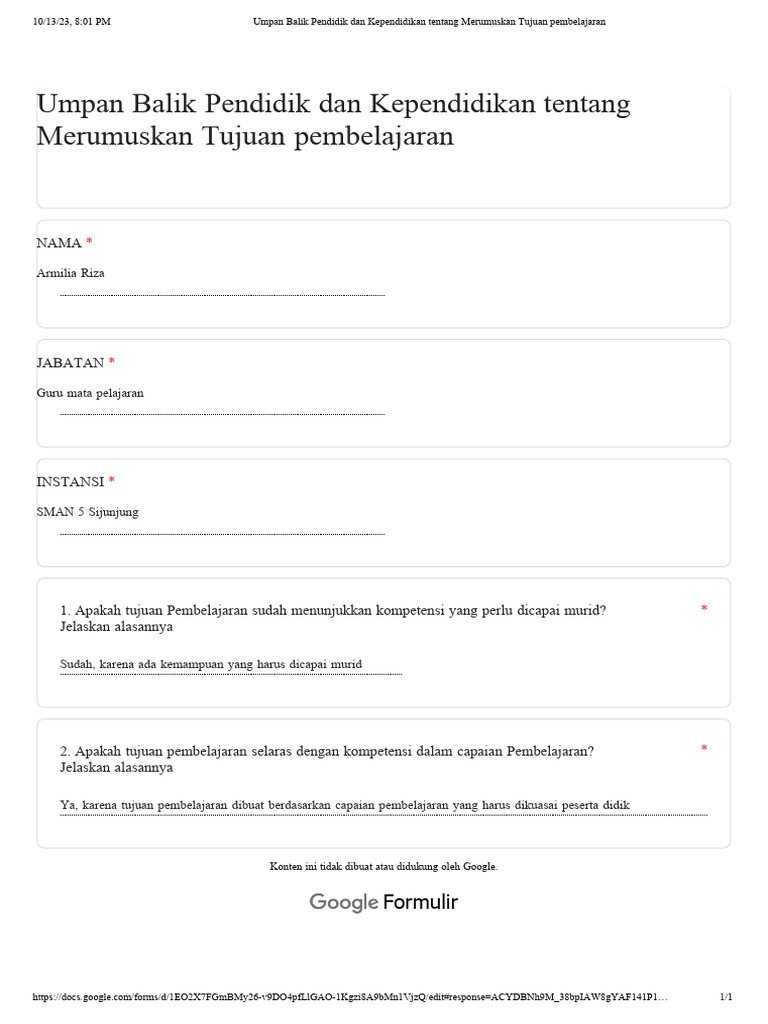 10/13/23, 8:01 PM Umpan Balik Pendidik dan Kependidikan tentang Merumuskan Tujuan pembelajaran

Umpan Balik Pendidik dan Kependidikan tentang Merumuskan Tujuan pembelajaran

NAMA *

Armilia Riza

JABATAN *

Guru mata pelajaran

INSTANSI *

SMAN 5 Sijunjung

1. Apakah tujuan Pembelajaran sudah menunjukkan kompetensi yang perlu dicapai murid? Jelaskan alasannya *

Sudah, karena ada kemampuan yang harus dicapai murid

2. Apakah tujuan pembelajaran selaras dengan kompetensi dalam capaian Pembelajaran? Jelaskan alasannya *

Ya, karena tujuan pembelajaran dibuat berdasarkan capaian pembelajaran yang harus dikuasai peserta didik

Konten ini tidak dibuat atau didukung oleh Google.

Google Formulir

https://docs.google.com/forms/d/1EO2X7FGmBMy26-v9DO4pfL1GAO-1Kgzi8A9bMn1VjzQ/edit#response=ACYDBNh9M_38bpIAW8gYAF141P1… 1/1